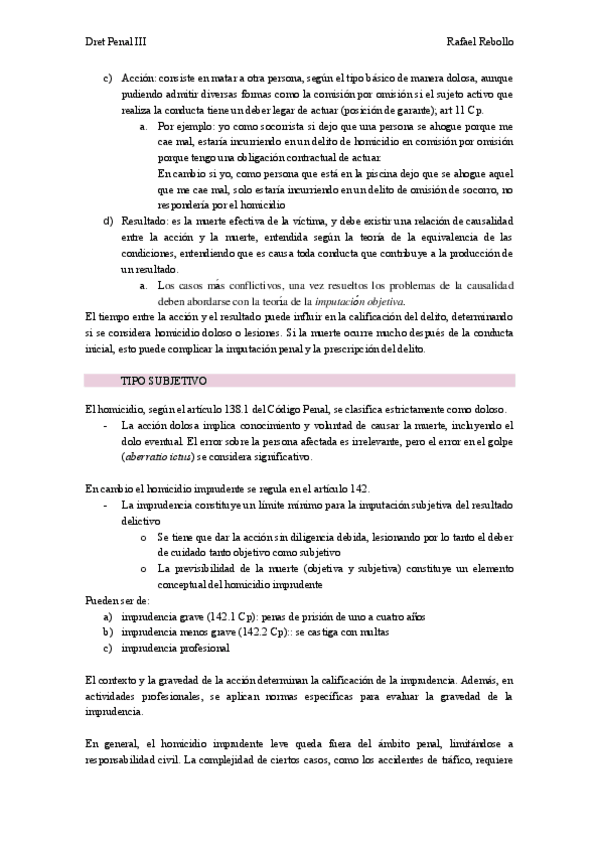 Dret Penal III

Rafael Rebollo

c) Acción: consiste en matar a otra persona, según el tipo básico de manera dolosa, aunque pudiendo admitir diversas formas como la comisión por omisión si el sujeto activo que realiza la conducta tiene un deber legar de actuar (posición de garante); art 11 Cp.

a. Por ejemplo: yo como socorrista si dejo que una persona se ahogue porque me cae mal, estaría incurriendo en un delito de homicidio en comisión por omisión porque tengo una obligación contractual de actuar.
En cambio si yo, como persona que está en la piscina dejo que se ahogue aquel que me cae mal, solo estaría incurriendo en un delito de omisión de socorro, no respondería por el homicidio

d) Resultado: es la muerte efectiva de la víctima, y debe existir una relación de causalidad entre la acción y la muerte, entendida según la teoría de la equivalencia de las condiciones, entendiendo que es causa toda conducta que contribuye a la producción de un resultado.

a. Los casos más conflictivos, una vez resueltos los problemas de la causalidad deben abordarse con la teoría de la imputación objetiva.

El tiempo entre la acción y el resultado puede influir en la calificación del delito, determinando si se considera homicidio doloso o lesiones. Si la muerte ocurre mucho después de la conducta inicial, esto puede complicar la imputación penal y la prescripción del delito.

TIPO SUBJETIVO

El homicidio, según el artículo 138.1 del Código Penal, se clasifica estrictamente como doloso.
- La acción dolosa implica conocimiento y voluntad de causar la muerte, incluyendo el dolo eventual. El error sobre la persona afectada es irrelevante, pero el error en el golpe (aberratio ictus) se considera significativo.

En cambio el homicidio imprudente se regula en el artículo 142.
- La imprudencia constituye un límite mínimo para la imputación subjetiva del resultado delictivo
o Se tiene que dar la acción sin diligencia debida, lesionando por lo tanto el deber de cuidado tanto objetivo como subjetivo
o La previsibilidad de la muerte (objetiva y subjetiva) constituye un elemento conceptual del homicidio imprudente

Pueden ser de:
a) imprudencia grave (142.1 Cp): penas de prisión de uno a cuatro años
b) imprudencia menos grave (142.2 Cp):: se castiga con multas
c) imprudencia profesional

El contexto y la gravedad de la acción determinan la calificación de la imprudencia. Además, en actividades profesionales, se aplican normas específicas para evaluar la gravedad de la imprudencia.

En general, el homicidio imprudente leve queda fuera del ámbito penal, limitándose a responsabilidad civil. La complejidad de ciertos casos, como los accidentes de tráfico, requiere